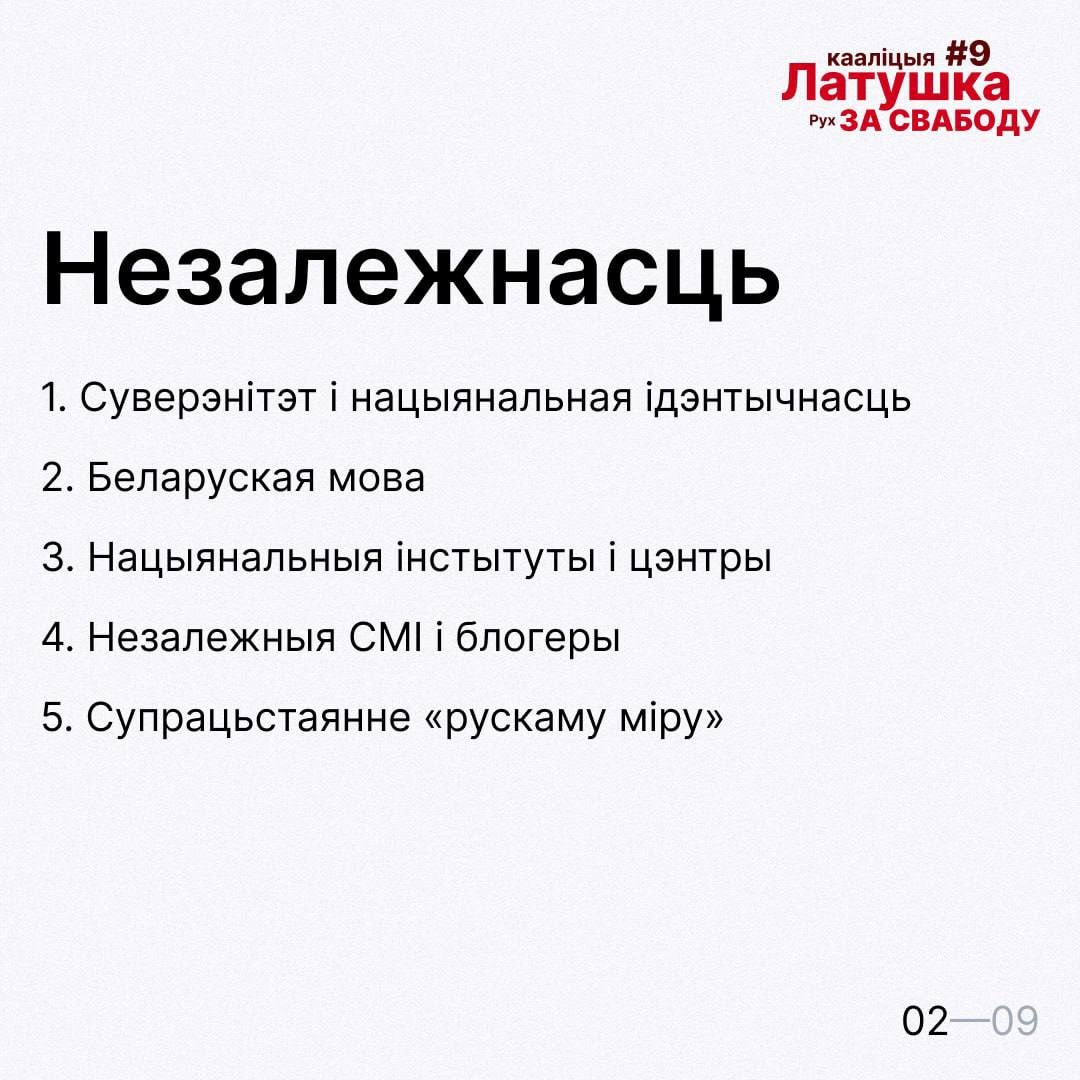 кааліцыя #9
Латушка
Рух ЗА СВАБОДУ

Незалежнасць

1. Суверэнітэт і нацыянальная ідэнтычнасць

2. Беларуская мова

3. Нацыянальныя інстытуты і цэнтры

4. Незалежныя СМІ і блогеры

5. Супрацьстаянне «рускаму міру»

02—09